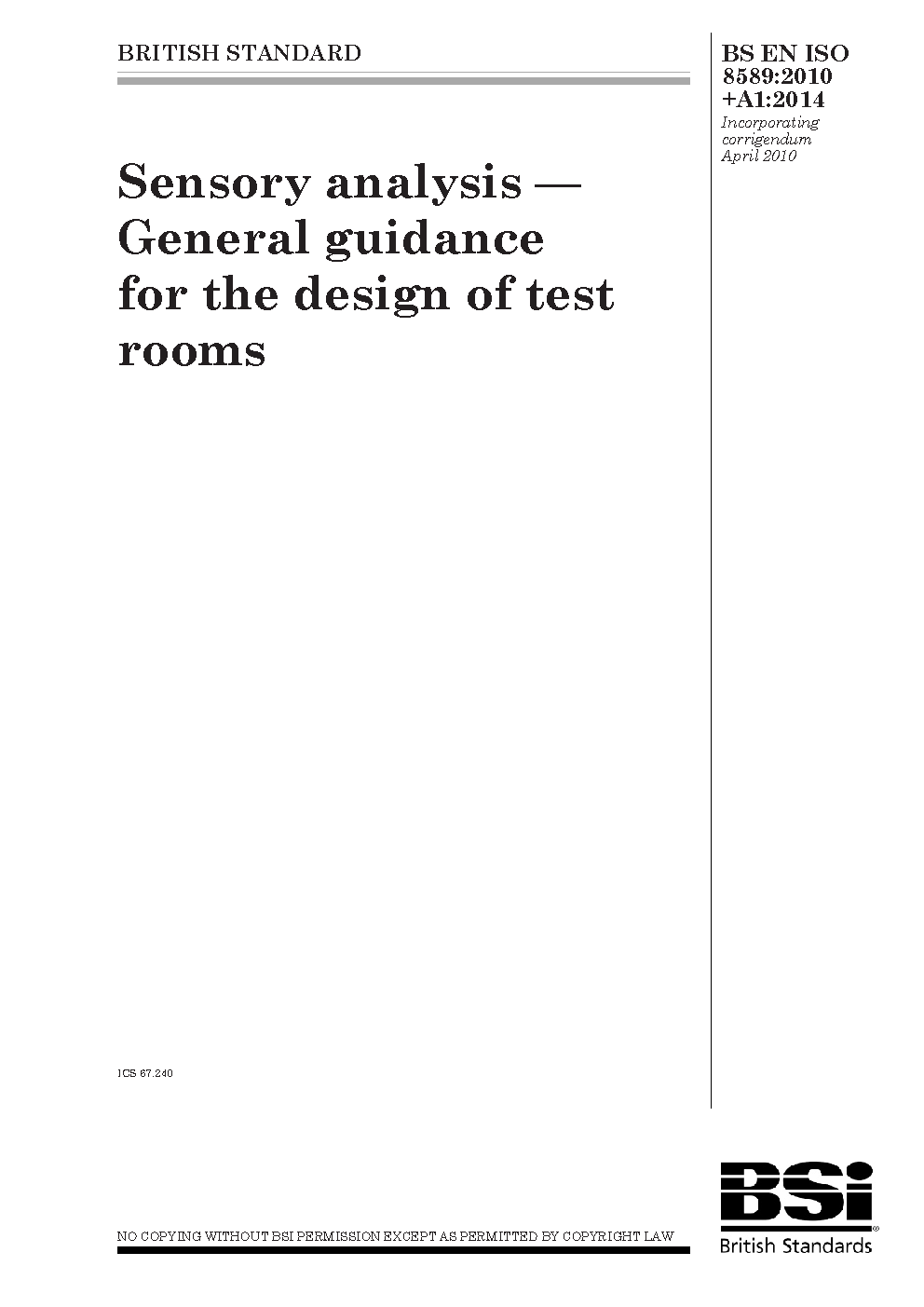 BRITISH STANDARD

BS EN ISO 8589:2010 +A1:2014

Incorporating corrigendum April 2010

Sensory analysis — General guidance for the design of test rooms

ICS 67.240

NO COPYING WITHOUT BSI PERMISSION EXCEPT AS PERMITTED BY COPYRIGHT LAW

BSi

British Standards